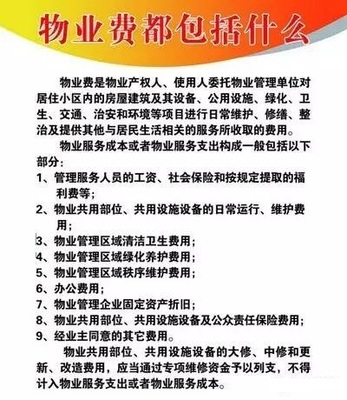 物业费都包括什么

物业费是物业产权人、使用人委托物业管理单位对居住小区内的房屋建筑及其设备、公用设施、绿化、卫生、交通、治安和环境等项目进行日常维护、修缮、整治及提供其他与居民生活相关的服务所收取的费用。

物业服务成本或者物业服务支出构成一般包括以下部分：

1、管理服务人员的工资、社会保险和按规定提取的福利费等；
2、物业共用部位、共用设施设备的日常运行、维护费用；
3、物业管理区域清洁卫生费用；
4、物业管理区域绿化养护费用；
5、物业管理区域秩序维护费用；
6、办公费用；
7、物业管理企业固定资产折旧；
8、物业共用部位、共用设施设备及公众责任保险费用；
9、经业主同意的其它费用。

物业共用部位、共用设施设备的大修、中修和更新、改造费用，应当通过专项维修资金予以列支，不得计入物业服务支出或者物业服务成本。